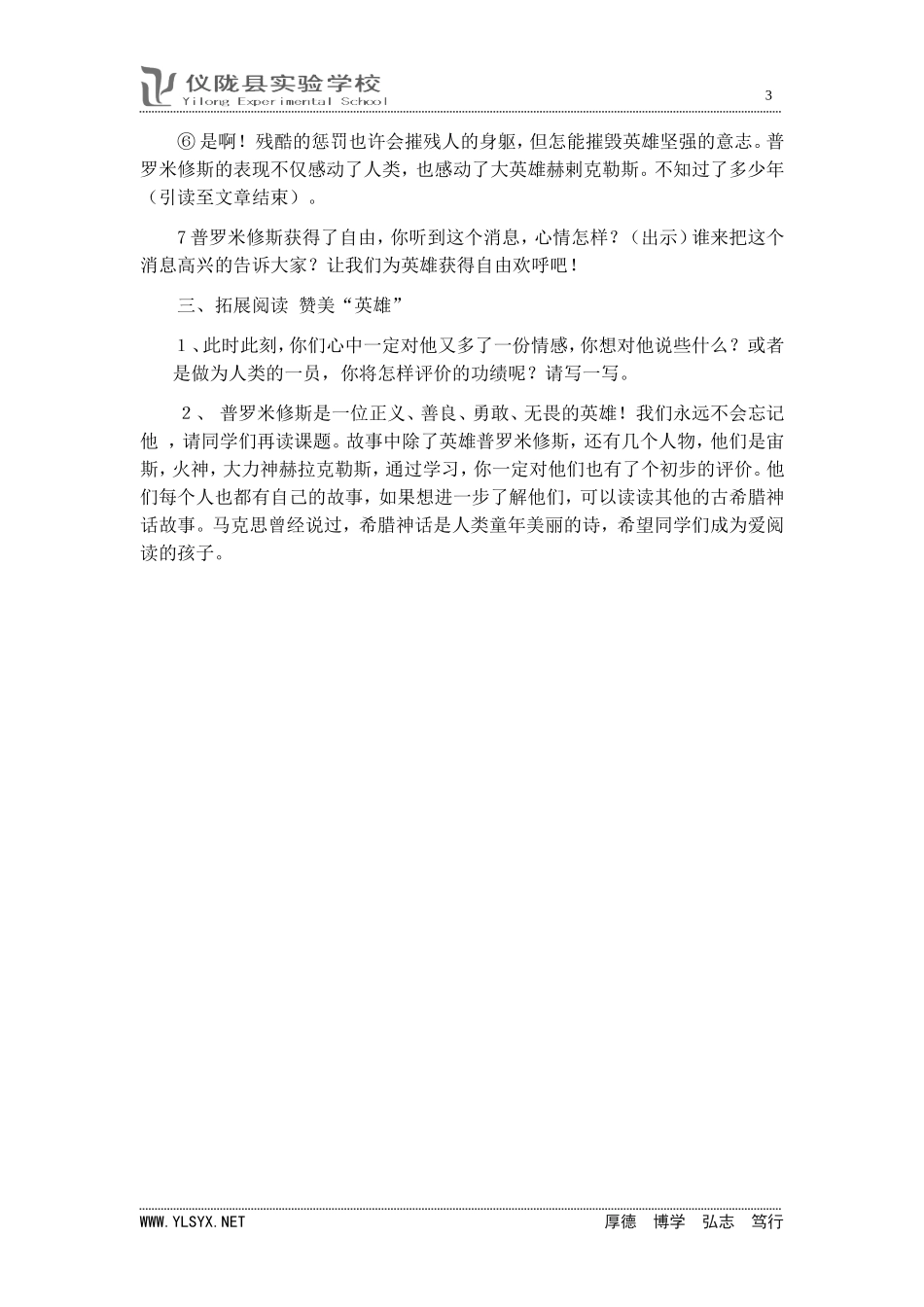 仪陇县实验学校
Yilong Experimental School

3

⑥ 是啊！残酷的惩罚也许会摧残人的身躯，但怎能摧毁英雄坚强的意志。普罗米修斯的表现不仅感动了人类，也感动了大英雄赫刺克勒斯。不知过了多少年（引读至文章结束）。

7 普罗米修斯获得了自由，你听到这个消息，心情怎样？（出示）谁来把这个消息高兴的告诉大家？让我们为英雄获得自由欢呼吧！

三、拓展阅读 赞美“英雄”

1、此时此刻，你们心中一定对他又多了一份情感，你想对他说些什么？或者是做为人类的一员，你将怎样评价的功绩呢？请写一写。

2、 普罗米修斯是一位正义、善良、勇敢、无畏的英雄！我们永远不会忘记他 ，请同学们再读课题。故事中除了英雄普罗米修斯，还有几个人物，他们是宙斯，火神，大力神赫拉克勒斯，通过学习，你一定对他们也有了个初步的评价。他们每个人也都有自己的故事，如果想进一步了解他们，可以读读其他的古希腊神话故事。马克思曾经说过，希腊神话是人类童年美丽的诗，希望同学们成为爱阅读的孩子。

WWW.YLSYX.NET

厚德 博学 弘志 笃行